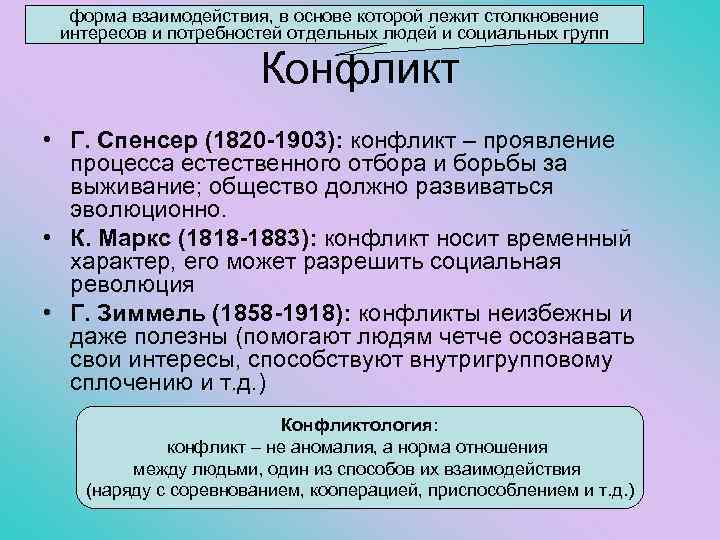 форма взаимодействия, в основе которой лежит столкновение интересов и потребностей отдельных людей и социальных групп

Конфликт

• Г. Спенсер (1820-1903): конфликт – проявление процесса естественного отбора и борьбы за выживание; общество должно развиваться эволюционно.
• К. Маркс (1818-1883): конфликт носит временный характер, его может разрешить социальная революция
• Г. Зиммель (1858-1918): конфликты неизбежны и даже полезны (помогают людям четче осознавать свои интересы, способствуют внутригрупповому сплочению и т.д.)

Конфликтология:
конфликт – не аномалия, а норма отношения между людьми, один из способов их взаимодействия (наряду с соревнованием, кооперацией, приспособлением и т.д.)